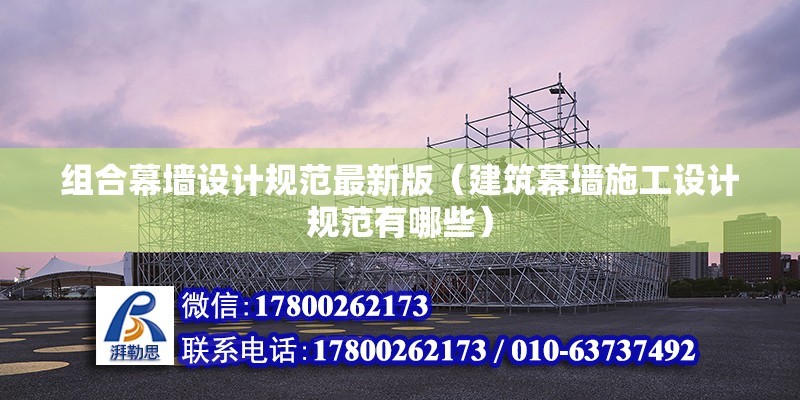 组合幕墙设计规范最新版（建筑幕墙施工设计规范有哪些）

湃勒思

微信:17800262173

联系电话:17800262173 / 010-63737492